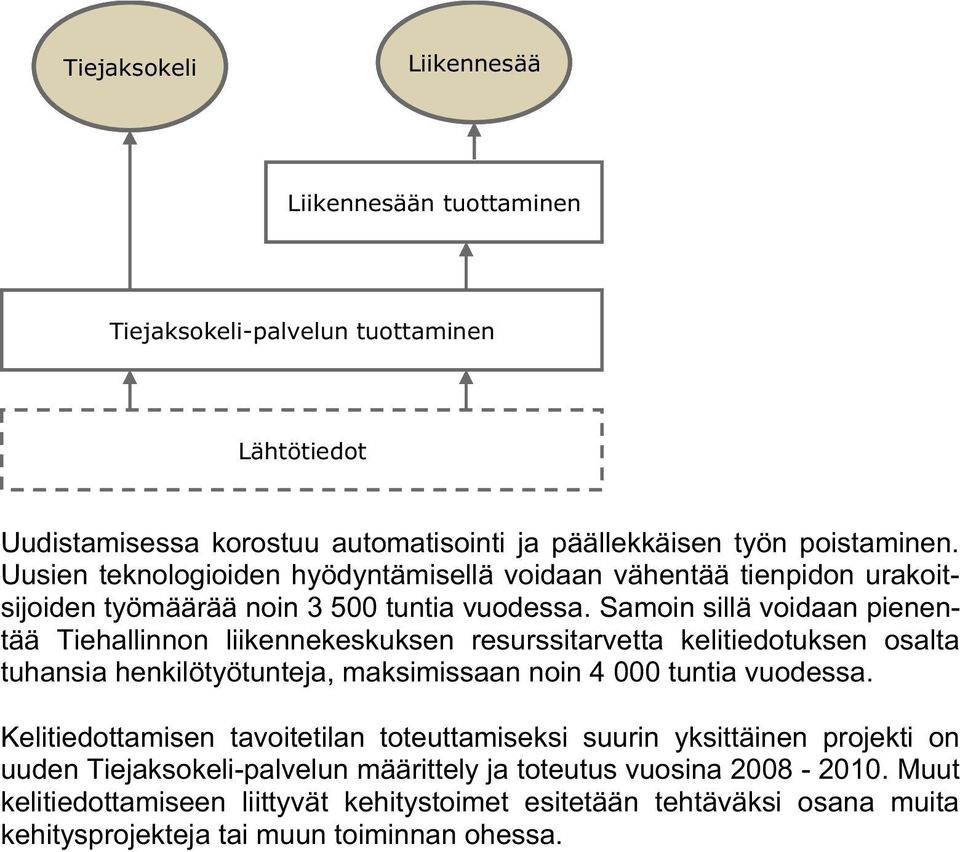 Tiejaksokeli

Liikennesää

Liikennesään tuottaminen

Tiejaksokeli-palvelun tuottaminen

Lähtötiedot

Uudistamisessa korostuu automatisointi ja päällekkäisen työn poistaminen. Uusien teknologioiden hyödyntämisellä voidaan vähentää tienpidon urakoitsijoiden työmäärää noin 3 500 tuntia vuodessa. Samoin sillä voidaan pienentää Tiehallinnon liikennekeskuksen resurssitarvetta kelitiedotuksen osalta tuhansia henkilötyötunteja, maksimissaan noin 4 000 tuntia vuodessa.

Kelitiedottamisen tavoitetilan toteuttamiseksi suurin yksittäinen projekti on uuden Tiejaksokeli-palvelun määrittely ja toteutus vuosina 2008 - 2010. Muut kelitiedottamiseen liittyvät kehitystoimet esitetään tehtäväksi osana muita kehitysprojekteja tai muun toiminnan ohessa.